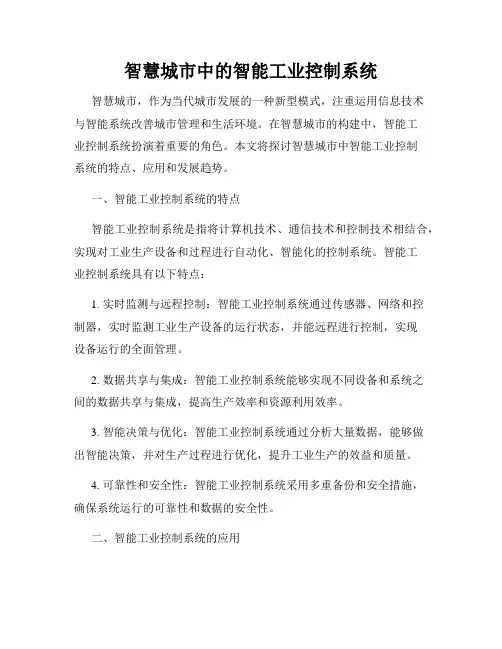 智慧城市中的智能工业控制系统

智慧城市，作为当代城市发展的一种新型模式，注重运用信息技术与智能系统改善城市管理和生活环境。在智慧城市的构建中，智能工业控制系统扮演着重要的角色。本文将探讨智慧城市中智能工业控制系统的特点、应用和发展趋势。

一、智能工业控制系统的特点

智能工业控制系统是指将计算机技术、通信技术和控制技术相结合，实现对工业生产设备和过程进行自动化、智能化的控制系统。智能工业控制系统具有以下特点：

1. 实时监测与远程控制：智能工业控制系统通过传感器、网络和控制器，实时监测工业生产设备的运行状态，并能远程进行控制，实现设备运行的全面管理。

2. 数据共享与集成：智能工业控制系统能够实现不同设备和系统之间的数据共享与集成，提高生产效率和资源利用效率。

3. 智能决策与优化：智能工业控制系统通过分析大量数据，能够做出智能决策，并对生产过程进行优化，提升工业生产的效益和质量。

4. 可靠性和安全性：智能工业控制系统采用多重备份和安全措施，确保系统运行的可靠性和数据的安全性。

二、智能工业控制系统的应用